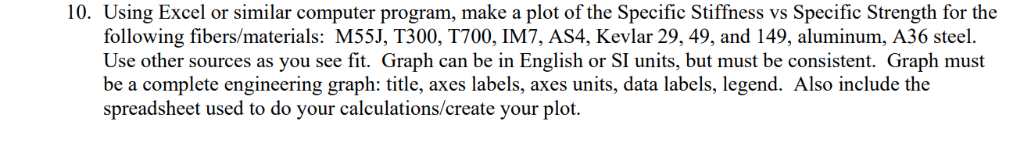 10. Using Excel or similar computer program, make a plot of the Specific Stiffness vs Specific Strength for the following fibers/materials: M55J, T300, T700, IM7, AS4, Kevlar 29, 49, and 149, aluminum, A36 steel. Use other sources as you see fit. Graph can be in English or SI units, but must be consistent. Graph must be a complete engineering graph: title, axes labels, axes units, data labels, legend. Also include the spreadsheet used to do your calculations/create your plot.